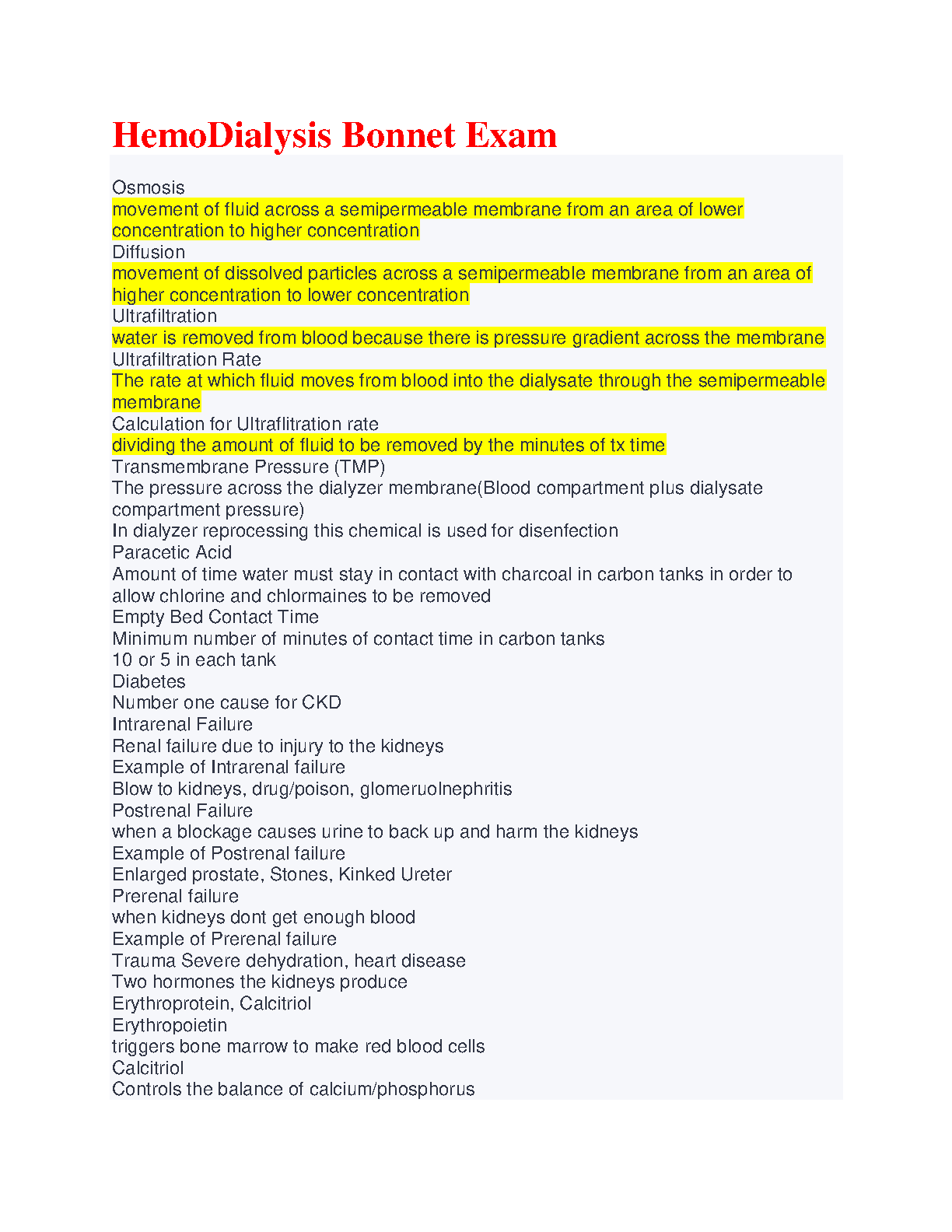 HemoDialysis Bonnet Exam

Osmosis
movement of fluid across a semipermeable membrane from an area of lower concentration to higher concentration
Diffusion
movement of dissolved particles across a semipermeable membrane from an area of higher concentration to lower concentration
Ultrafiltration
water is removed from blood because there is pressure gradient across the membrane
Ultrafiltration Rate
The rate at which fluid moves from blood into the dialysate through the semipermeable membrane
Calculation for Ultraflitration rate
dividing the amount of fluid to be removed by the minutes of tx time
Transmembrane Pressure (TMP)
The pressure across the dialyzer membrane(Blood compartment plus dialysate compartment pressure)
In dialyzer reprocessing this chemical is used for disenfection
Paracetic Acid
Amount of time water must stay in contact with charcoal in carbon tanks in order to allow chlorine and chlormaines to be removed
Empty Bed Contact Time
Minimum number of minutes of contact time in carbon tanks
10 or 5 in each tank
Diabetes
Number one cause for CKD
Intrarenal Failure
Renal failure due to injury to the kidneys
Example of Intrarenal failure
Blow to kidneys, drug/poison, glomeruolnephritis
Postrenal Failure
when a blockage causes urine to back up and harm the kidneys
Example of Postrenal failure
Enlarged prostate, Stones, Kinked Ureter
Prerenal failure
when kidneys dont get enough blood
Example of Prerenal failure
Trauma Severe dehydration, heart disease
Two hormones the kidneys produce
Erythroprotein, Calcitriol
Erythropoietin
triggers bone marrow to make red blood cells
Calcitriol
Controls the balance of calcium/phosphorus